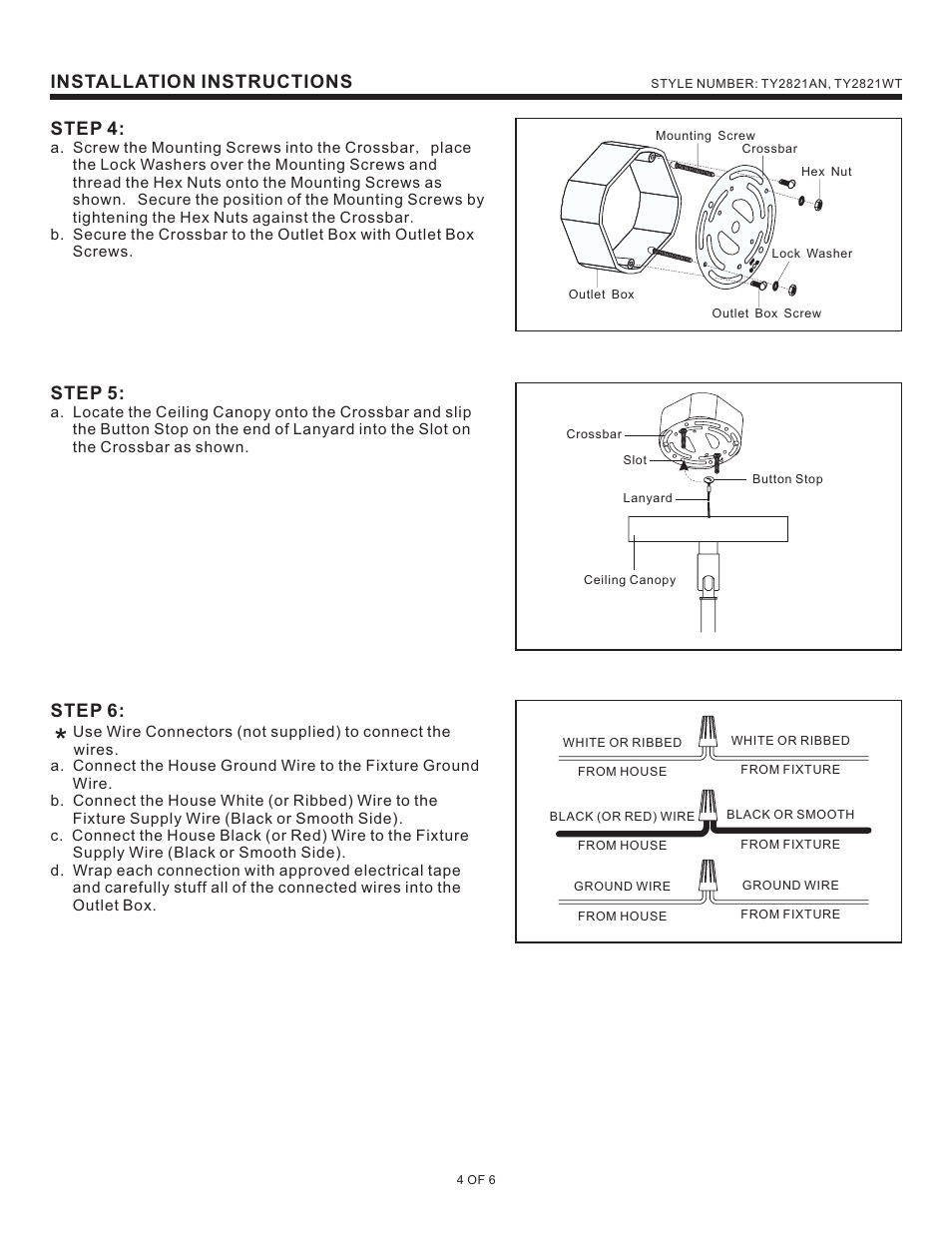 INSTALLATION INSTRUCTIONS

STYLE NUMBER: TY2821AN, TY2821WT

STEP 4:
a. Screw the Mounting Screws into the Crossbar, place the Lock Washers over the Mounting Screws and thread the Hex Nuts onto the Mounting Screws as shown. Secure the position of the Mounting Screws by tightening the Hex Nuts against the Crossbar.
b. Secure the Crossbar to the Outlet Box with Outlet Box Screws.

Mounting Screw
Crossbar
Hex Nut
Lock Washer
Outlet Box
Outlet Box Screw

STEP 5:
a. Locate the Ceiling Canopy onto the Crossbar and slip the Button Stop on the end of Lanyard into the Slot on the Crossbar as shown.

Crossbar
Slot
Button Stop
Lanyard
Ceiling Canopy

STEP 6:
* Use Wire Connectors (not supplied) to connect the wires.
a. Connect the House Ground Wire to the Fixture Ground Wire.
b. Connect the House White (or Ribbed) Wire to the Fixture Supply Wire (Black or Smooth Side).
c. Connect the House Black (or Red) Wire to the Fixture Supply Wire (Black or Smooth Side).
d. Wrap each connection with approved electrical tape and carefully stuff all of the connected wires into the Outlet Box.

WHITE OR RIBBED
FROM HOUSE
WHITE OR RIBBED
FROM FIXTURE
BLACK (OR RED) WIRE
FROM HOUSE
BLACK OR SMOOTH
FROM FIXTURE
GROUND WIRE
FROM HOUSE
GROUND WIRE
FROM FIXTURE

4 OF 6